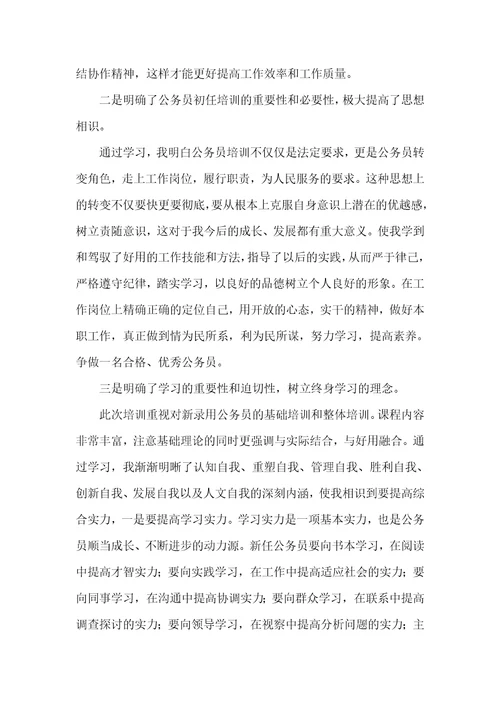 结协作精神，这样才能更好提高工作效率和工作质量。

二是明确了公务员初任培训的重要性和必要性，极大提高了思想相识。

通过学习，我明白公务员培训不仅仅是法定要求，更是公务员转变角色，走上工作岗位，履行职责，为人民服务的要求。这种思想上的转变不仅要快更要彻底，要从根本上克服自身意识上潜在的优越感，树立责随意识，这对于我今后的成长、发展都有重大意义。使我学到和驾驭了好用的工作技能和方法，指导了以后的实践，从而严于律己，严格遵守纪律，踏实学习，以良好的品德树立个人良好的形象。在工作岗位上精确正确的定位自己，用开放的心态，实干的精神，做好本职工作，真正做到情为民所系，利为民所谋，努力学习，提高素养。争做一名合格、优秀公务员。

三是明确了学习的重要性和迫切性，树立终身学习的理念。

此次培训重视对新录用公务员的基础培训和整体培训。课程内容非常丰富，注意基础理论的同时更强调与实际结合，与好用融合。通过学习，我渐渐明晰了认知自我、重塑自我、管理自我、胜利自我、创新自我、发展自我以及人文自我的深刻内涵，使我相识到要提高综合实力，一是要提高学习实力。学习实力是一项基本实力，也是公务员顺当成长、不断进步的动力源。新任公务员要向书本学习，在阅读中提高才智实力；要向实践学习，在工作中提高适应社会的实力；要向同事学习，在沟通中提高协调实力；要向群众学习，在联系中提高调查探讨的实力；要向领导学习，在视察中提高分析问题的实力；主